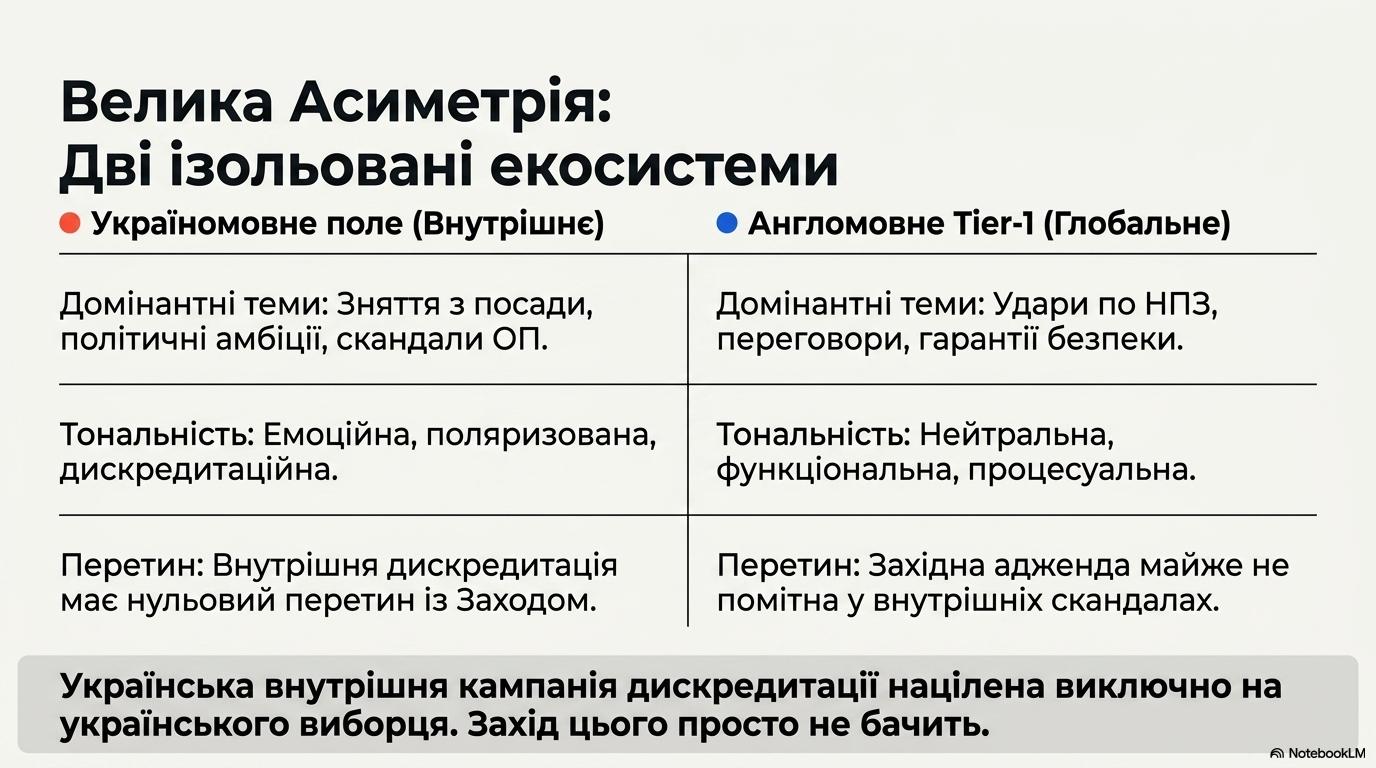 Велика Асиметрія:
Дві ізольовані екосистеми

| Україномовне поле (Внутрішнє) | Англомовне Tier-1 (Глобальне) |
|---|---|
| Домінантні теми: Зняття з посади, політичні амбіції, скандали ОП. | Домінантні теми: Удари по НПЗ, переговори, гарантії безпеки. |
| Тональність: Емоційна, поляризована, дискредитаційна. | Тональність: Нейтральна, функціональна, процесуальна. |
| Перетин: Внутрішня дискредитація має нульовий перетин із Заходом. | Перетин: Західна адженда майже не помітна у внутрішніх скандалах. |

Українська внутрішня кампанія дискредитації націлена виключно на українського виборця. Захід цього просто не бачить.

NotebookLM